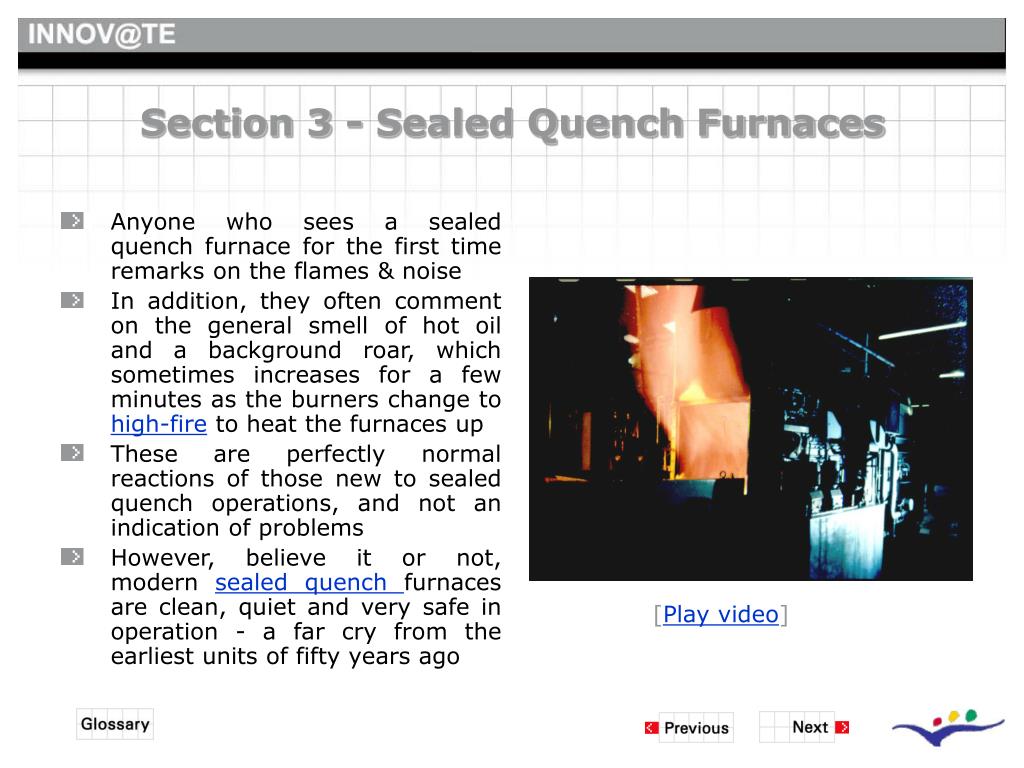 INNOV@TE

Section 3 - Sealed Quench Furnaces

Anyone who sees a sealed quench furnace for the first time remarks on the flames & noise

In addition, they often comment on the general smell of hot oil and a background roar, which sometimes increases for a few minutes as the burners change to high-fire to heat the furnaces up

These are perfectly normal reactions of those new to sealed quench operations, and not an indication of problems

However, believe it or not, modern sealed quench furnaces are clean, quiet and very safe in operation - a far cry from the earliest units of fifty years ago

[Play video]

Glossary

Previous

Next